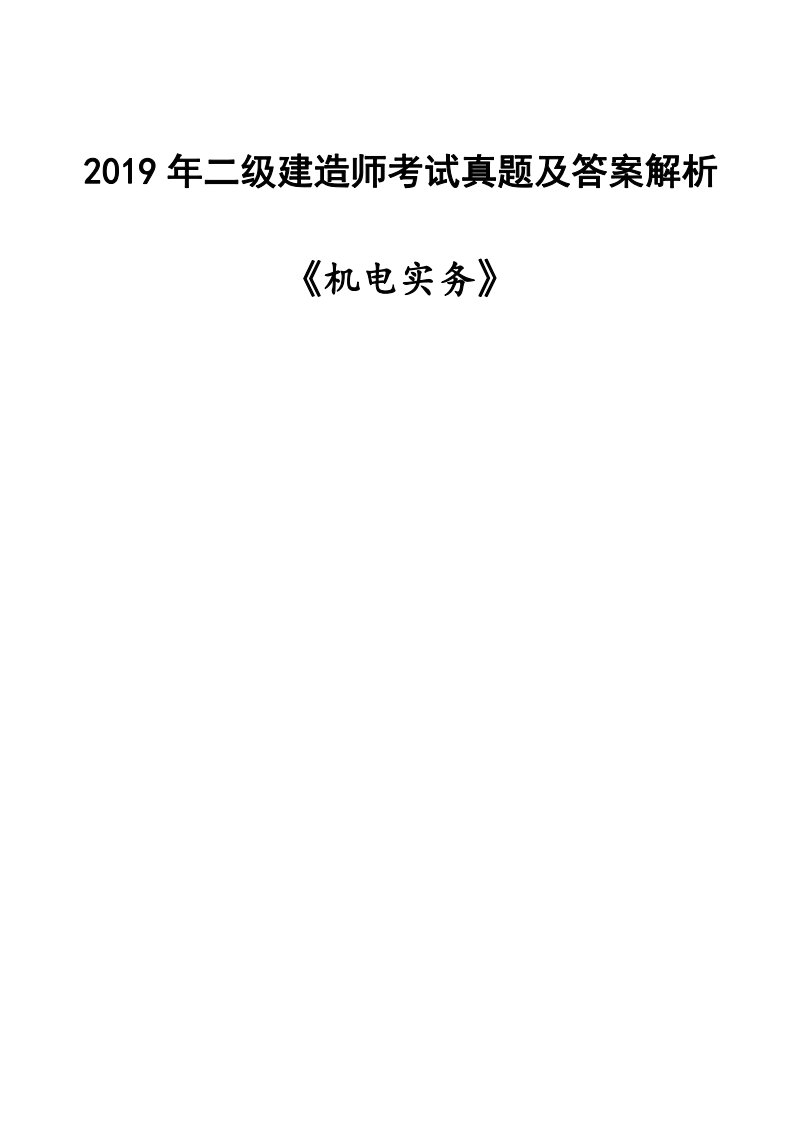 2019 年二级建造师考试真题及答案解析

《机电实务》